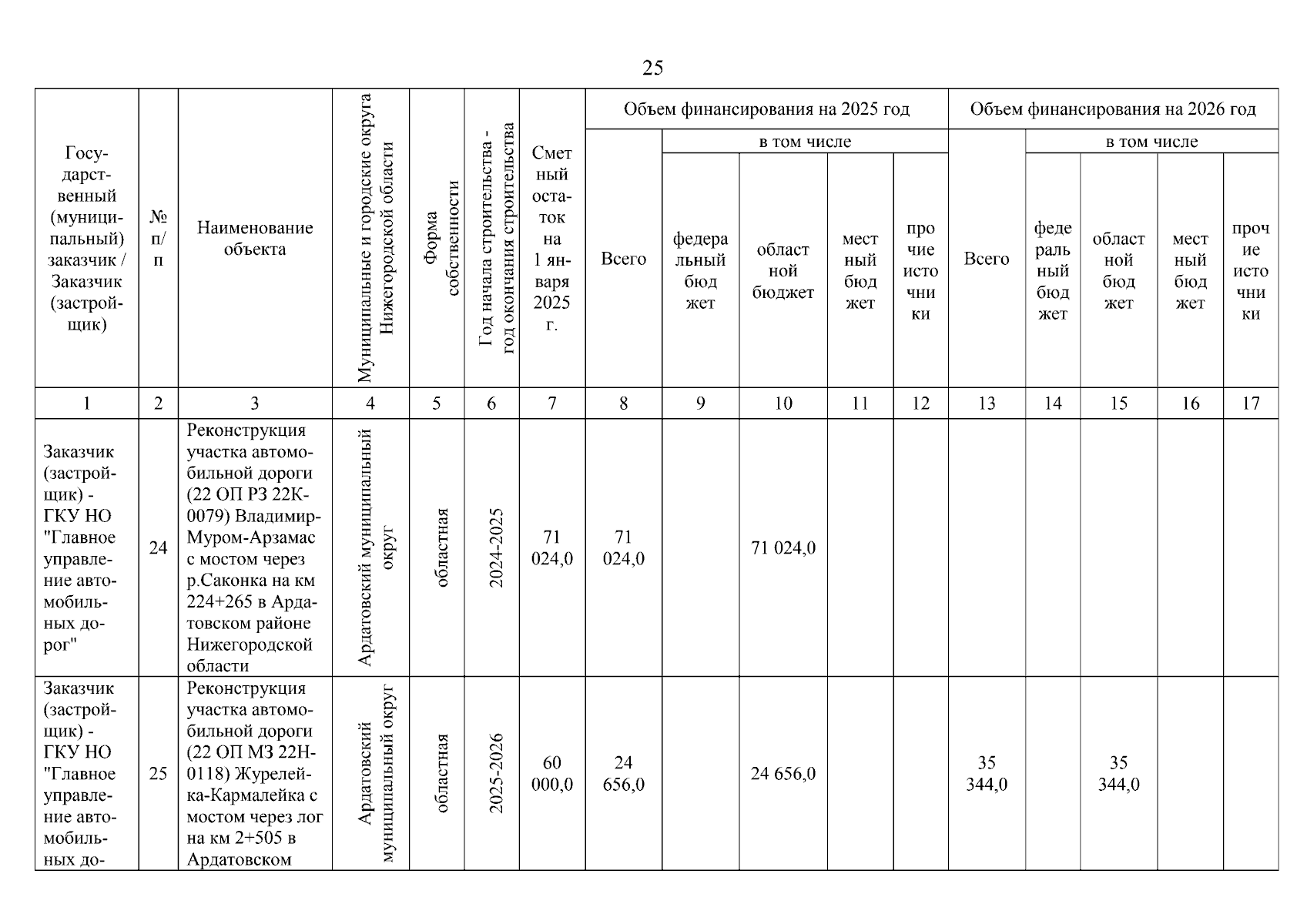 25

| Государственный (муниципальный) заказчик / Заказчик (застройщик) | № п/п | Наименование объекта | Муниципальные и городские округа Нижегородской области | Форма собственности | Год начала строительства - год окончания строительства | Сметный остаток на 1 января 2025 г. | Объем финансирования на 2025 год: Всего | в том числе: федеральный бюджет | областной бюджет | местный бюджет | прочие источники | Объем финансирования на 2026 год: Всего | в том числе: федеральный бюджет | областной бюджет | местный бюджет | прочие источники |
|---|---|---|---|---|---|---|---|---|---|---|---|---|---|---|---|---|
| 1 | 2 | 3 | 4 | 5 | 6 | 7 | 8 | 9 | 10 | 11 | 12 | 13 | 14 | 15 | 16 | 17 |
| Заказчик (застройщик) - ГКУ НО "Главное управление автомобильных дорог" | 24 | Реконструкция участка автомобильной дороги (22 ОП РЗ 22К-0079) Владимир-Муром-Арзамас с мостом через р.Саконка на км 224+265 в Ардатовском районе Нижегородской области | Ардатовский муниципальный округ | областная | 2024-2025 | 71 024,0 | 71 024,0 | | 71 024,0 | | | | | | | |
| Заказчик (застройщик) - ГКУ НО "Главное управление автомобильных до- | 25 | Реконструкция участка автомобильной дороги (22 ОП МЗ 22Н-0118) Журелейка-Кармалейка с мостом через лог на км 2+505 в Ардатовском | Ардатовский муниципальный округ | областная | 2025-2026 | 60 000,0 | 24 656,0 | | 24 656,0 | | | 35 344,0 | | 35 344,0 | | |